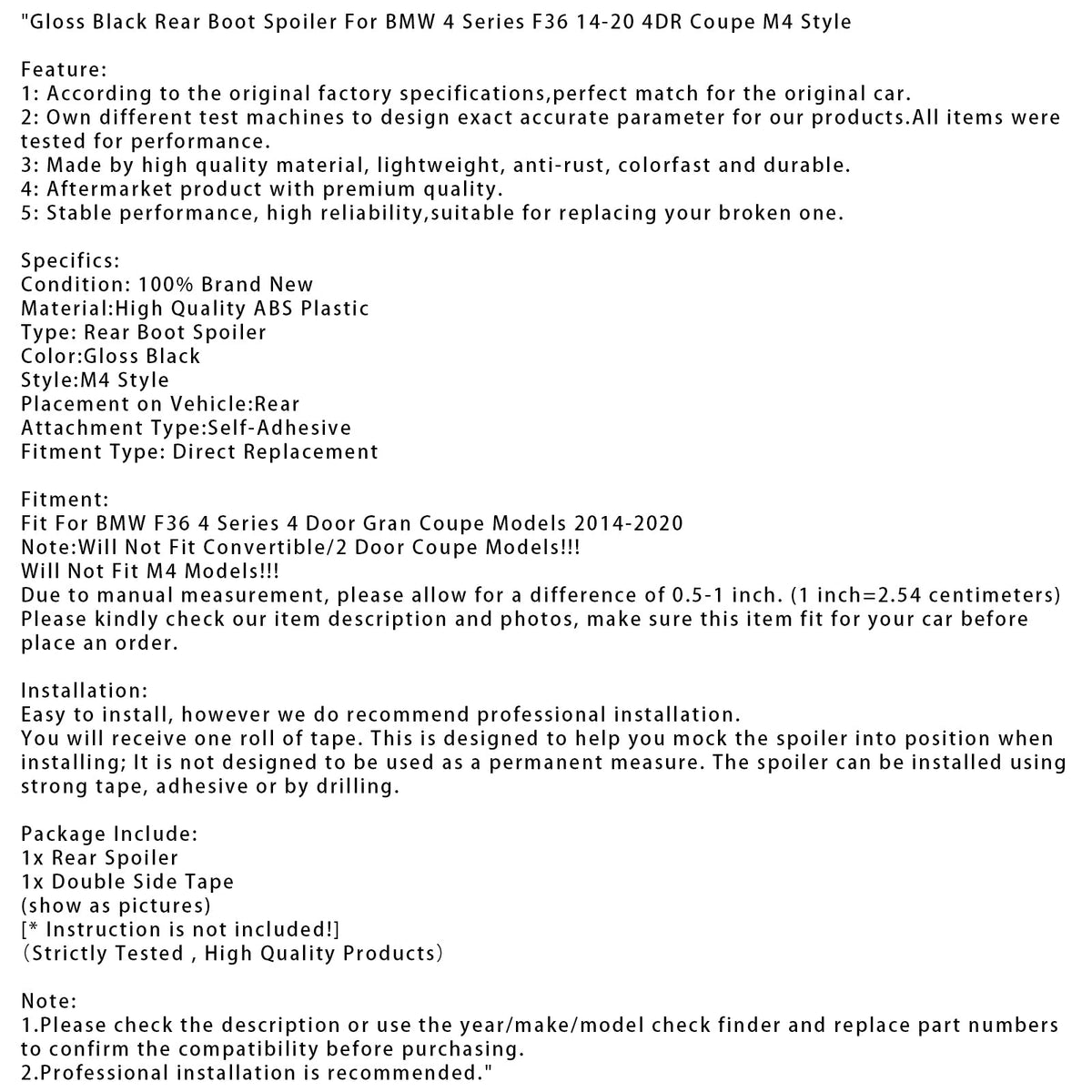 "Gloss Black Rear Boot Spoiler For BMW 4 Series F36 14-20 4DR Coupe M4 Style

Feature:
1: According to the original factory specifications,perfect match for the original car.
2: Own different test machines to design exact accurate parameter for our products.All items were tested for performance.
3: Made by high quality material, lightweight, anti-rust, colorfast and durable.
4: Aftermarket product with premium quality.
5: Stable performance, high reliability,suitable for replacing your broken one.

Specifics:
Condition: 100% Brand New
Material:High Quality ABS Plastic
Type: Rear Boot Spoiler
Color:Gloss Black
Style:M4 Style
Placement on Vehicle:Rear
Attachment Type:Self-Adhesive
Fitment Type: Direct Replacement

Fitment:
Fit For BMW F36 4 Series 4 Door Gran Coupe Models 2014-2020
Note:Will Not Fit Convertible/2 Door Coupe Models!!!
Will Not Fit M4 Models!!!
Due to manual measurement, please allow for a difference of 0.5-1 inch. (1 inch=2.54 centimeters)
Please kindly check our item description and photos, make sure this item fit for your car before place an order.

Installation:
Easy to install, however we do recommend professional installation.
You will receive one roll of tape. This is designed to help you mock the spoiler into position when installing; It is not designed to be used as a permanent measure. The spoiler can be installed using strong tape, adhesive or by drilling.

Package Include:
1x Rear Spoiler
1x Double Side Tape
(show as pictures)
[* Instruction is not included!]
(Strictly Tested , High Quality Products)

Note:
1.Please check the description or use the year/make/model check finder and replace part numbers to confirm the compatibility before purchasing.
2.Professional installation is recommended."